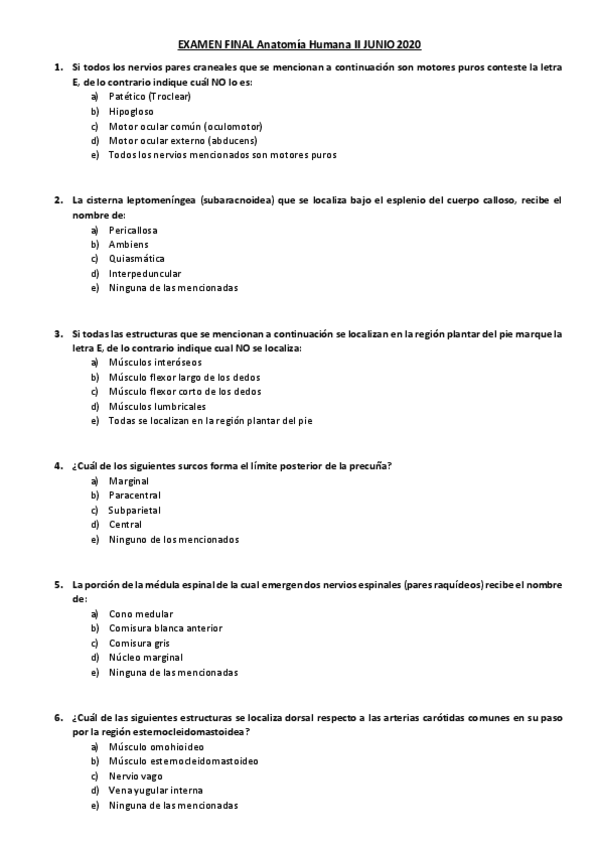 EXAMEN FINAL Anatomía Humana II JUNIO 2020

1. Si todos los nervios pares craneales que se mencionan a continuación son motores puros conteste la letra E, de lo contrario indique cuál NO lo es:
a) Patético (Troclear)
b) Hipogloso
c) Motor ocular común (oculomotor)
d) Motor ocular externo (abducens)
e) Todos los nervios mencionados son motores puros

2. La cisterna leptomeníngea (subaracnoidea) que se localiza bajo el esplenio del cuerpo calloso, recibe el nombre de:
a) Pericallosa
b) Ambiens
c) Quiasmática
d) Interpeduncular
e) Ninguna de las mencionadas

3. Si todas las estructuras que se mencionan a continuación se localizan en la región plantar del pie marque la letra E, de lo contrario indique cual NO se localiza:
a) Músculos interóseos
b) Músculo flexor largo de los dedos
c) Músculo flexor corto de los dedos
d) Músculos lumbricales
e) Todas se localizan en la región plantar del pie

4. ¿Cuál de los siguientes surcos forma el límite posterior de la precuña?
a) Marginal
b) Paracentral
c) Subparietal
d) Central
e) Ninguno de los mencionados

5. La porción de la médula espinal de la cual emergen dos nervios espinales (pares raquídeos) recibe el nombre de:
a) Cono medular
b) Comisura blanca anterior
c) Comisura gris
d) Núcleo marginal
e) Ninguna de las mencionadas

6. ¿Cuál de las siguientes estructuras se localiza dorsal respecto a las arterias carótidas comunes en su paso por la región esternocleidomastoidea?
a) Músculo omohioideo
b) Músculo esternocleidomastoideo
c) Nervio vago
d) Vena yugular interna
e) Ninguna de las mencionadas